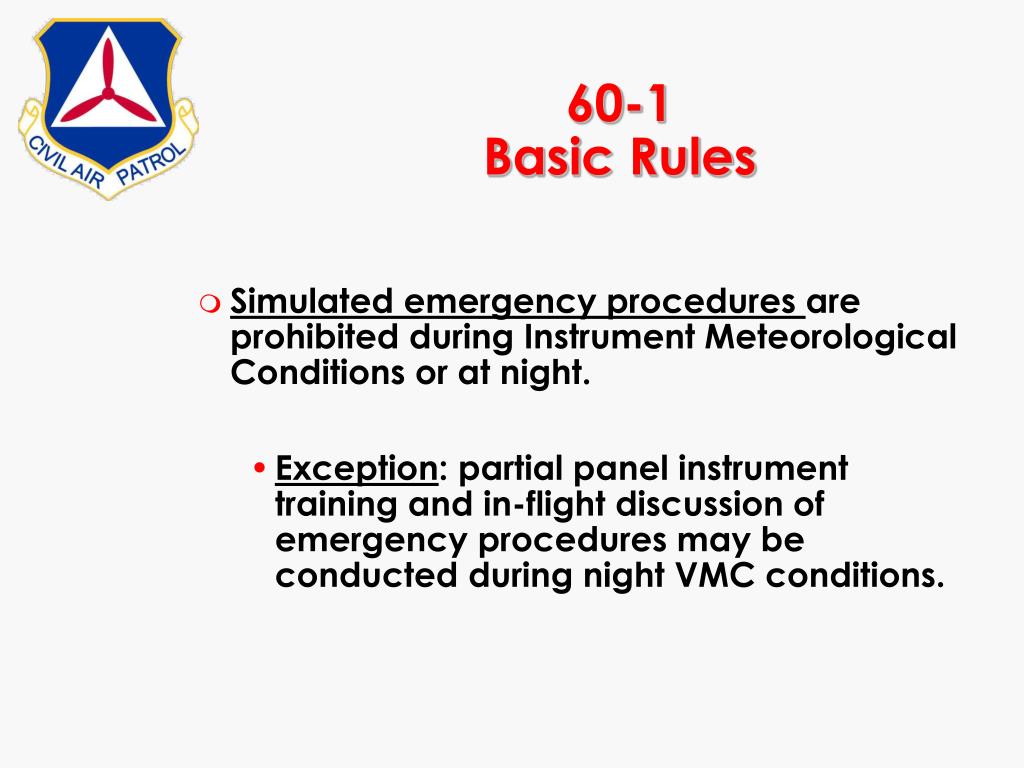 CIVIL AIR PATROL

60-1
Basic Rules

Simulated emergency procedures are prohibited during Instrument Meteorological Conditions or at night.

• Exception: partial panel instrument training and in-flight discussion of emergency procedures may be conducted during night VMC conditions.